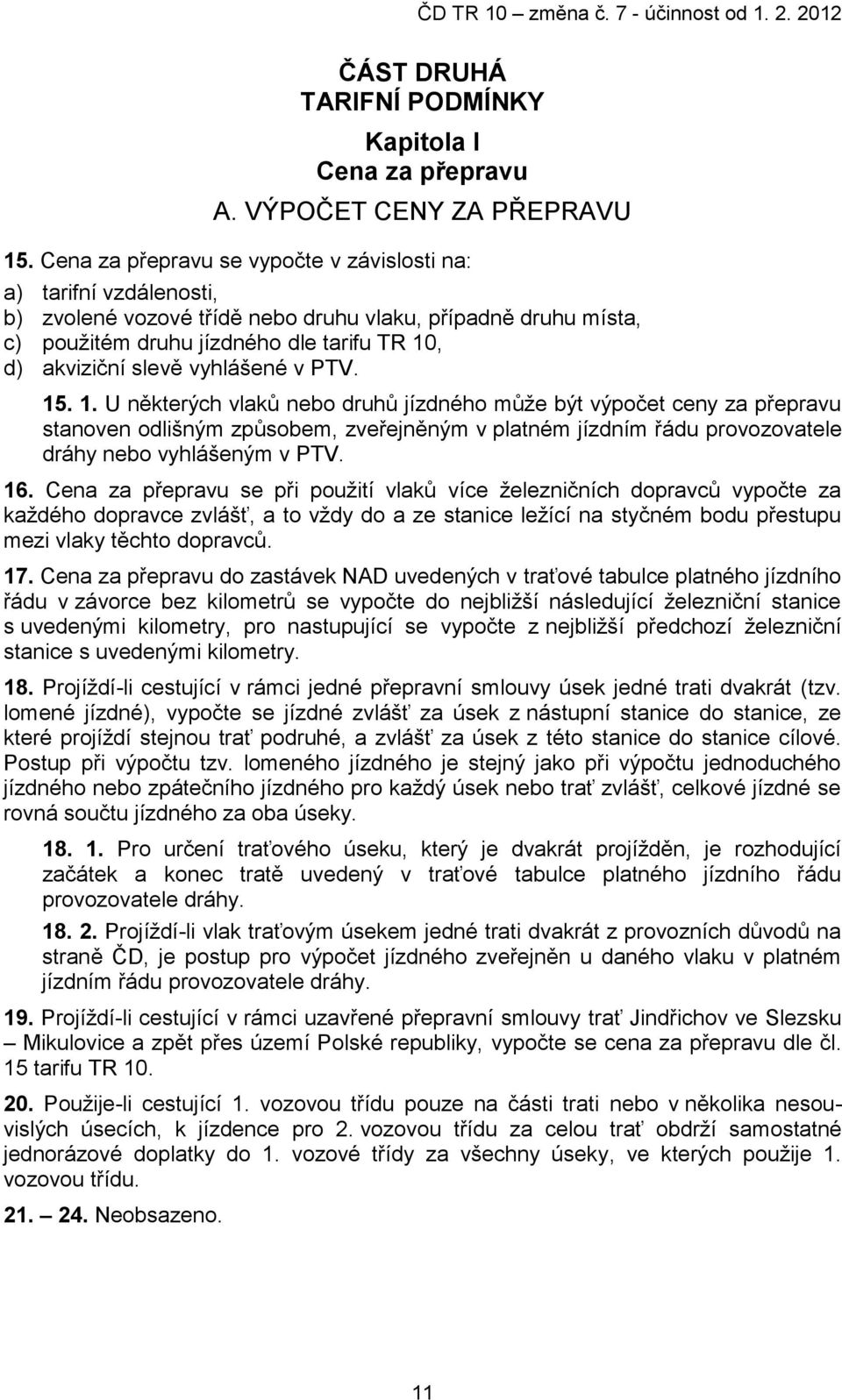 ČD TR 10 – změna č. 7 - účinnost od 1. 2. 2012

ČÁST DRUHÁ
TARIFNÍ PODMÍNKY

Kapitola I
Cena za přepravu

A. VÝPOČET CENY ZA PŘEPRAVU

15. Cena za přepravu se vypočte v závislosti na:
a) tarifní vzdálenosti,
b) zvolené vozové třídě nebo druhu vlaku, případně druhu místa,
c) použitém druhu jízdného dle tarifu TR 10,
d) akviziční slevě vyhlášené v PTV.

15. 1. U některých vlaků nebo druhů jízdného může být výpočet ceny za přepravu stanoven odlišným způsobem, zveřejněným v platném jízdním řádu provozovatele dráhy nebo vyhlášeným v PTV.

16. Cena za přepravu se při použití vlaků více železničních dopravců vypočte za každého dopravce zvlášť, a to vždy do a ze stanice ležící na styčném bodu přestupu mezi vlaky těchto dopravců.

17. Cena za přepravu do zastávek NAD uvedených v traťové tabulce platného jízdního řádu v závorce bez kilometrů se vypočte do nejbližší následující železniční stanice s uvedenými kilometry, pro nastupující se vypočte z nejbližší předchozí železniční stanice s uvedenými kilometry.

18. Projíždí-li cestující v rámci jedné přepravní smlouvy úsek jedné trati dvakrát (tzv. lomené jízdné), vypočte se jízdné zvlášť za úsek z nástupní stanice do stanice, ze které projíždí stejnou trať podruhé, a zvlášť za úsek z této stanice do stanice cílové. Postup při výpočtu tzv. lomeného jízdného je stejný jako při výpočtu jednoduchého jízdného nebo zpátečního jízdného pro každý úsek nebo trať zvlášť, celkové jízdné se rovná součtu jízdného za oba úseky.

18. 1. Pro určení traťového úseku, který je dvakrát projížděn, je rozhodující začátek a konec tratě uvedený v traťové tabulce platného jízdního řádu provozovatele dráhy.

18. 2. Projíždí-li vlak traťovým úsekem jedné trati dvakrát z provozních důvodů na straně ČD, je postup pro výpočet jízdného zveřejněn u daného vlaku v platném jízdním řádu provozovatele dráhy.

19. Projíždí-li cestující v rámci uzavřené přepravní smlouvy trať Jindřichov ve Slezsku – Mikulovice a zpět přes území Polské republiky, vypočte se cena za přepravu dle čl. 15 tarifu TR 10.

20. Použije-li cestující 1. vozovou třídu pouze na části trati nebo v několika nesouvislých úsecích, k jízdence pro 2. vozovou třídu za celou trať obdrží samostatné jednorázové doplatky do 1. vozové třídy za všechny úseky, ve kterých použije 1. vozovou třídu.

21. – 24. Neobsazeno.

11